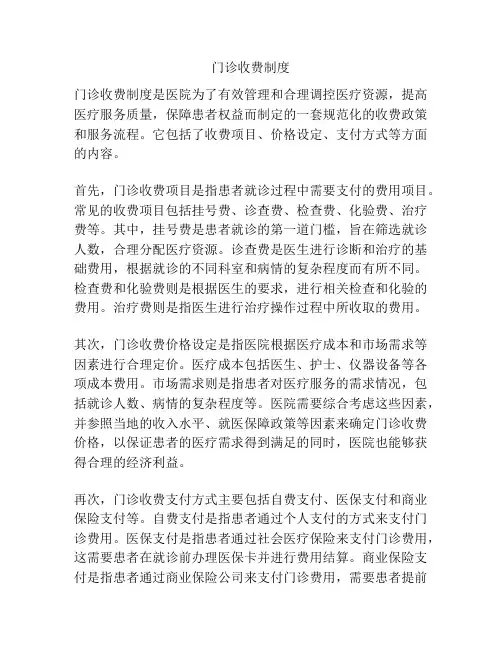 门诊收费制度

门诊收费制度是医院为了有效管理和合理调控医疗资源，提高医疗服务质量，保障患者权益而制定的一套规范化的收费政策和服务流程。它包括了收费项目、价格设定、支付方式等方面的内容。

首先，门诊收费项目是指患者就诊过程中需要支付的费用项目。常见的收费项目包括挂号费、诊查费、检查费、化验费、治疗费等。其中，挂号费是患者就诊的第一道门槛，旨在筛选就诊人数，合理分配医疗资源。诊查费是医生进行诊断和治疗的基础费用，根据就诊的不同科室和病情的复杂程度而有所不同。检查费和化验费则是根据医生的要求，进行相关检查和化验的费用。治疗费则是指医生进行治疗操作过程中所收取的费用。

其次，门诊收费价格设定是指医院根据医疗成本和市场需求等因素进行合理定价。医疗成本包括医生、护士、仪器设备等各项成本费用。市场需求则是指患者对医疗服务的需求情况，包括就诊人数、病情的复杂程度等。医院需要综合考虑这些因素，并参照当地的收入水平、就医保障政策等因素来确定门诊收费价格，以保证患者的医疗需求得到满足的同时，医院也能够获得合理的经济利益。

再次，门诊收费支付方式主要包括自费支付、医保支付和商业保险支付等。自费支付是指患者通过个人支付的方式来支付门诊费用。医保支付是指患者通过社会医疗保险来支付门诊费用，这需要患者在就诊前办理医保卡并进行费用结算。商业保险支付是指患者通过商业保险公司来支付门诊费用，需要患者提前